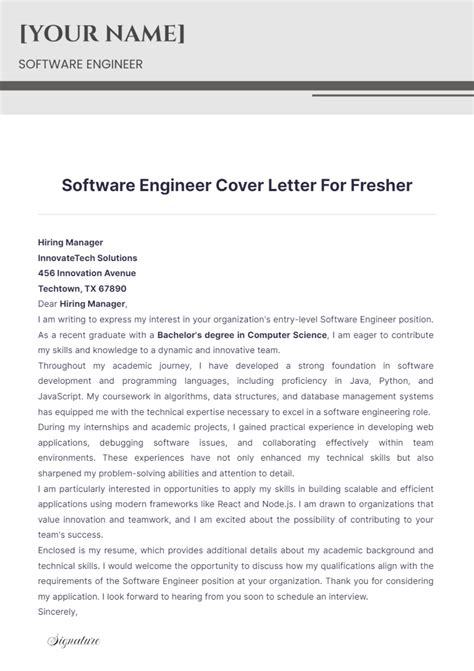 [YOUR NAME]

SOFTWARE ENGINEER

Software Engineer Cover Letter For Fresher

Hiring Manager
InnovateTech Solutions
456 Innovation Avenue
Techtown, TX 67890
Dear Hiring Manager,
I am writing to express my interest in your organization's entry-level Software Engineer position. As a recent graduate with a Bachelor's degree in Computer Science, I am eager to contribute my skills and knowledge to a dynamic and innovative team.
Throughout my academic journey, I have developed a strong foundation in software development and programming languages, including proficiency in Java, Python, and JavaScript. My coursework in algorithms, data structures, and database management systems has equipped me with the technical expertise necessary to excel in a software engineering role.
During my internships and academic projects, I gained practical experience in developing web applications, debugging software issues, and collaborating effectively within team environments. These experiences have not only enhanced my technical skills but also sharpened my problem-solving abilities and attention to detail.
I am particularly interested in opportunities to apply my skills in building scalable and efficient applications using modern frameworks like React and Node.js. I am drawn to organizations that value innovation and teamwork, and I am excited about the possibility of contributing to your team's success.
Enclosed is my resume, which provides additional details about my academic background and technical skills. I would welcome the opportunity to discuss how my qualifications align with the requirements of the Software Engineer position at your organization. Thank you for considering my application. I look forward to hearing from you soon to schedule an interview.
Sincerely,

Signature